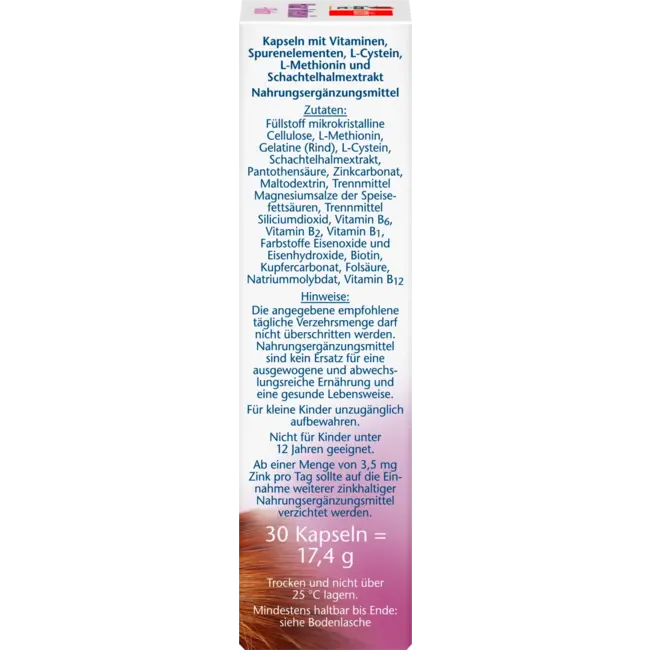 Kapseln mit Vitaminen, Spurenelementen, L-Cystein, L-Methionin und Schachtelhalmextrakt

Nahrungsergänzungsmittel

Zutaten:
Füllstoff mikrokristalline Cellulose, L-Methionin, Gelatine (Rind), L-Cystein, Schachtelhalmextrakt, Pantothensäure, Zinkcarbonat, Maltodextrin, Trennmittel Magnesiumsalze der Speisefettsäuren, Trennmittel Siliciumdioxid, Vitamin $B_6$, Vitamin $B_2$, Vitamin $B_1$, Farbstoffe Eisenoxide und Eisenhydroxide, Biotin, Kupfercarbonat, Folsäure, Natriummolybdat, Vitamin $B_{12}$

Hinweise:
Die angegebene empfohlene tägliche Verzehrsmenge darf nicht überschritten werden. Nahrungsergänzungsmittel sind kein Ersatz für eine ausgewogene und abwechslungsreiche Ernährung und eine gesunde Lebensweise.

Für kleine Kinder unzugänglich aufbewahren.

Nicht für Kinder unter 12 Jahren geeignet.

Ab einer Menge von 3,5 mg Zink pro Tag sollte auf die Einnahme weiterer zinkhaltiger Nahrungsergänzungsmittel verzichtet werden.

30 Kapseln = 17,4 g

Trocken und nicht über 25 °C lagern.

Mindestens haltbar bis Ende: siehe Bodenlasche